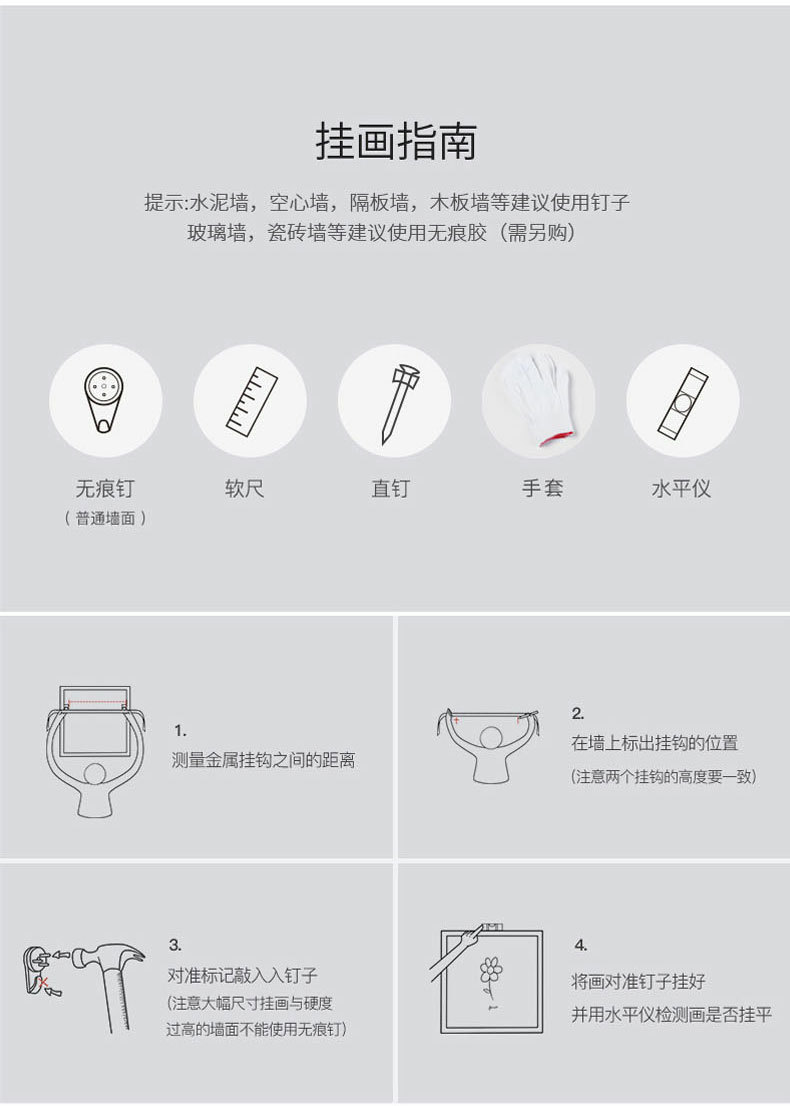 挂画指南

提示:水泥墙，空心墙，隔板墙，木板墙等建议使用钉子
玻璃墙，瓷砖墙等建议使用无痕胶（需另购）

无痕钉
（普通墙面）

软尺

直钉

手套

水平仪

1.
测量金属挂钩之间的距离

2.
在墙上标出挂钩的位置
(注意两个挂钩的高度要一致)

3.
对准标记敲入入钉子
(注意大幅尺寸挂画与硬度过高的墙面不能使用无痕钉)

4.
将画对准钉子挂好
并用水平仪检测画是否挂平